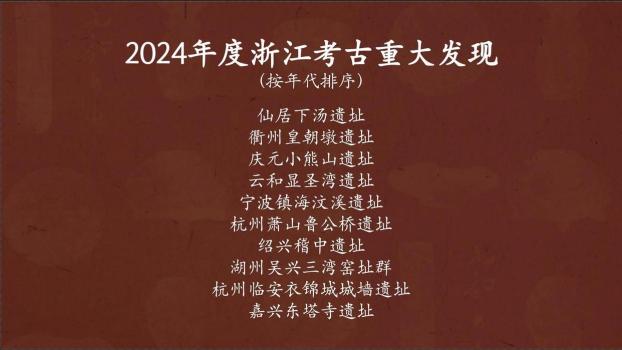 2024年度浙江考古重大发现
（按年代排序）

仙居下汤遗址
衢州皇朝墩遗址
庆元小熊山遗址
云和显圣湾遗址
宁波镇海汶溪遗址
杭州萧山鲁公桥遗址
绍兴稽中遗址
湖州吴兴三湾窑址群
杭州临安衣锦城城墙遗址
嘉兴东塔寺遗址